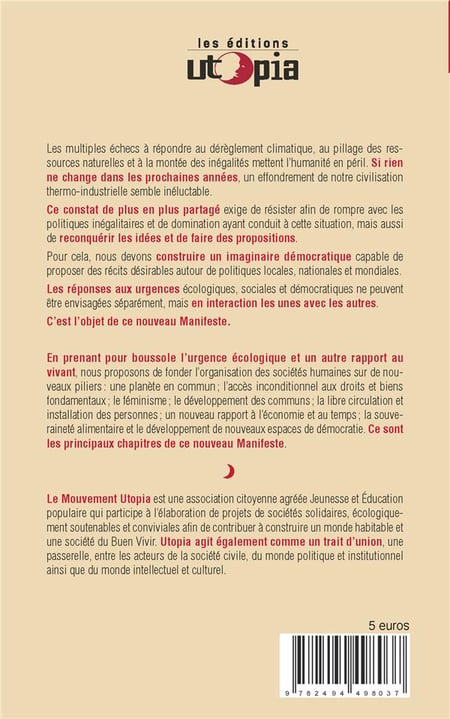 les éditions
utopia

Les multiples échecs à répondre au dérèglement climatique, au pillage des ressources naturelles et à la montée des inégalités mettent l'humanité en péril. Si rien ne change dans les prochaines années, un effondrement de notre civilisation thermo-industrielle semble inéluctable.

Ce constat de plus en plus partagé exige de résister afin de rompre avec les politiques inégalitaires et de domination ayant conduit à cette situation, mais aussi de reconquérir les idées et de faire des propositions.

Pour cela, nous devons construire un imaginaire démocratique capable de proposer des récits désirables autour de politiques locales, nationales et mondiales.

Les réponses aux urgences écologiques, sociales et démocratiques ne peuvent être envisagées séparément, mais en interaction les unes avec les autres.

C'est l'objet de ce nouveau Manifeste.

En prenant pour boussole l'urgence écologique et un autre rapport au vivant, nous proposons de fonder l'organisation des sociétés humaines sur de nouveaux piliers : une planète en commun ; l'accès inconditionnel aux droits et biens fondamentaux ; le féminisme ; le développement des communs ; la libre circulation et installation des personnes ; un nouveau rapport à l'économie et au temps ; la souveraineté alimentaire et le développement de nouveaux espaces de démocratie. Ce sont les principaux chapitres de ce nouveau Manifeste.

Le Mouvement Utopia est une association citoyenne agréée Jeunesse et Éducation populaire qui participe à l'élaboration de projets de sociétés solidaires, écologiquement soutenables et conviviales afin de contribuer à construire un monde habitable et une société du Buen Vivir. Utopia agit également comme un trait d'union, une passerelle, entre les acteurs de la société civile, du monde politique et institutionnel ainsi que du monde intellectuel et culturel.

5 euros

9 782494 498037